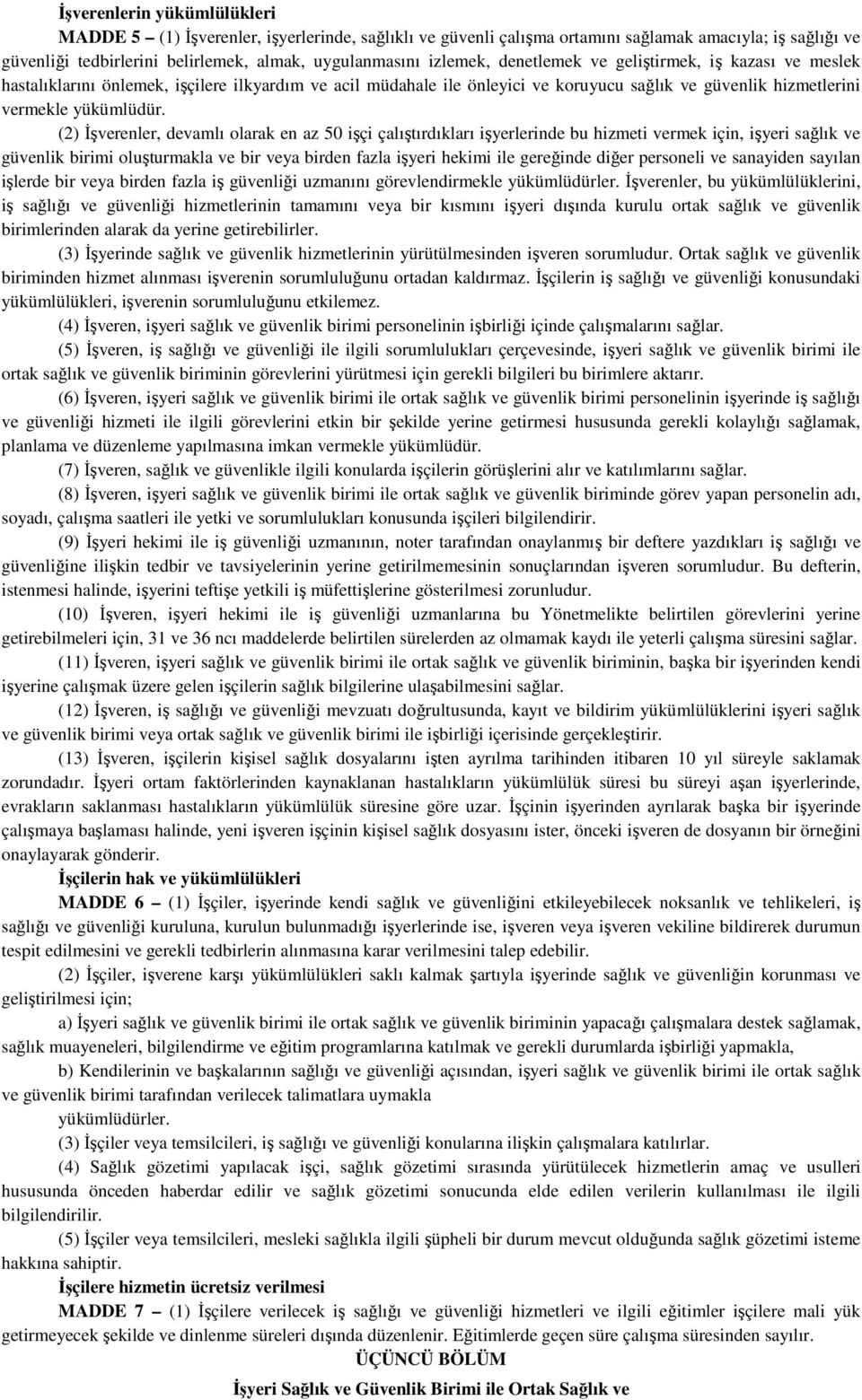 İşverenlerin yükümlülükleri

MADDE 5 – (1) İşverenler, işyerlerinde, sağlıklı ve güvenli çalışma ortamını sağlamak amacıyla; iş sağlığı ve güvenliği tedbirlerini belirlemek, almak, uygulanmasını izlemek, denetlemek ve geliştirmek, iş kazası ve meslek hastalıklarını önlemek, işçilere ilkyardım ve acil müdahale ile önleyici ve koruyucu sağlık ve güvenlik hizmetlerini vermekle yükümlüdür.

(2) İşverenler, devamlı olarak en az 50 işçi çalıştırdıkları işyerlerinde bu hizmeti vermek için, işyeri sağlık ve güvenlik birimi oluşturmakla ve bir veya birden fazla işyeri hekimi ile gereğinde diğer personeli ve sanayiden sayılan işlerde bir veya birden fazla iş güvenliği uzmanını görevlendirmekle yükümlüdürler. İşverenler, bu yükümlülüklerini, iş sağlığı ve güvenliği hizmetlerinin tamamını veya bir kısmını işyeri dışında kurulu ortak sağlık ve güvenlik birimlerinden alarak da yerine getirebilirler.

(3) İşyerinde sağlık ve güvenlik hizmetlerinin yürütülmesinden işveren sorumludur. Ortak sağlık ve güvenlik biriminden hizmet alınması işverenin sorumluluğunu ortadan kaldırmaz. İşçilerin iş sağlığı ve güvenliği konusundaki yükümlülükleri, işverenin sorumluluğunu etkilemez.

(4) İşveren, işyeri sağlık ve güvenlik birimi personelinin işbirliği içinde çalışmalarını sağlar.

(5) İşveren, iş sağlığı ve güvenliği ile ilgili sorumlulukları çerçevesinde, işyeri sağlık ve güvenlik birimi ile ortak sağlık ve güvenlik biriminin görevlerini yürütmesi için gerekli bilgileri bu birimlere aktarır.

(6) İşveren, işyeri sağlık ve güvenlik birimi ile ortak sağlık ve güvenlik birimi personelinin işyerinde iş sağlığı ve güvenliği hizmeti ile ilgili görevlerini etkin bir şekilde yerine getirmesi hususunda gerekli kolaylığı sağlamak, planlama ve düzenleme yapılmasına imkan vermekle yükümlüdür.

(7) İşveren, sağlık ve güvenlikle ilgili konularda işçilerin görüşlerini alır ve katılımlarını sağlar.

(8) İşveren, işyeri sağlık ve güvenlik birimi ile ortak sağlık ve güvenlik biriminde görev yapan personelin adı, soyadı, çalışma saatleri ile yetki ve sorumlulukları konusunda işçileri bilgilendirir.

(9) İşyeri hekimi ile iş güvenliği uzmanının, noter tarafından onaylanmış bir deftere yazdıkları iş sağlığı ve güvenliğine ilişkin tedbir ve tavsiyelerinin yerine getirilmemesinin sonuçlarından işveren sorumludur. Bu defterin, istenmesi halinde, işyerini teftişe yetkili iş müfettişlerine gösterilmesi zorunludur.

(10) İşveren, işyeri hekimi ile iş güvenliği uzmanlarına bu Yönetmelikte belirtilen görevlerini yerine getirebilmeleri için, 31 ve 36 ncı maddelerde belirtilen sürelerden az olmamak kaydı ile yeterli çalışma süresini sağlar.

(11) İşveren, işyeri sağlık ve güvenlik birimi ile ortak sağlık ve güvenlik biriminin, başka bir işyerinden kendi işyerine çalışmak üzere gelen işçilerin sağlık bilgilerine ulaşabilmesini sağlar.

(12) İşveren, iş sağlığı ve güvenliği mevzuatı doğrultusunda, kayıt ve bildirim yükümlülüklerini işyeri sağlık ve güvenlik birimi veya ortak sağlık ve güvenlik birimi ile işbirliği içerisinde gerçekleştirir.

(13) İşveren, işçilerin kişisel sağlık dosyalarını işten ayrılma tarihinden itibaren 10 yıl süreyle saklamak zorundadır. İşyeri ortam faktörlerinden kaynaklanan hastalıkların yükümlülük süresi bu süreyi aşan işyerlerinde, evrakların saklanması hastalıkların yükümlülük süresine göre uzar. İşçinin işyerinden ayrılarak başka bir işyerinde çalışmaya başlaması halinde, yeni işveren işçinin kişisel sağlık dosyasını ister, önceki işveren de dosyanın bir örneğini onaylayarak gönderir.

İşçilerin hak ve yükümlülükleri

MADDE 6 – (1) İşçiler, işyerinde kendi sağlık ve güvenliğini etkileyebilecek noksanlık ve tehlikeleri, iş sağlığı ve güvenliği kuruluna, kurulun bulunmadığı işyerlerinde ise, işveren veya işveren vekiline bildirerek durumun tespit edilmesini ve gerekli tedbirlerin alınmasına karar verilmesini talep edebilir.

(2) İşçiler, işverene karşı yükümlülükleri saklı kalmak şartıyla işyerinde sağlık ve güvenliğin korunması ve geliştirilmesi için;

a) İşyeri sağlık ve güvenlik birimi ile ortak sağlık ve güvenlik biriminin yapacağı çalışmalara destek sağlamak, sağlık muayeneleri, bilgilendirme ve eğitim programlarına katılmak ve gerekli durumlarda işbirliği yapmakla,

b) Kendilerinin ve başkalarının sağlığı ve güvenliği açısından, işyeri sağlık ve güvenlik birimi ile ortak sağlık ve güvenlik birimi tarafından verilecek talimatlara uymakla

yükümlüdürler.

(3) İşçiler veya temsilcileri, iş sağlığı ve güvenliği konularına ilişkin çalışmalara katılırlar.

(4) Sağlık gözetimi yapılacak işçi, sağlık gözetimi sırasında yürütülecek hizmetlerin amaç ve usulleri hususunda önceden haberdar edilir ve sağlık gözetimi sonucunda elde edilen verilerin kullanılması ile ilgili bilgilendirilir.

(5) İşçiler veya temsilcileri, mesleki sağlıkla ilgili şüpheli bir durum mevcut olduğunda sağlık gözetimi isteme hakkına sahiptir.

İşçilere hizmetin ücretsiz verilmesi

MADDE 7 – (1) İşçilere verilecek iş sağlığı ve güvenliği hizmetleri ve ilgili eğitimler işçilere mali yük getirmeyecek şekilde ve dinlenme süreleri dışında düzenlenir. Eğitimlerde geçen süre çalışma süresinden sayılır.

ÜÇÜNCÜ BÖLÜM

İşyeri Sağlık ve Güvenlik Birimi ile Ortak Sağlık ve